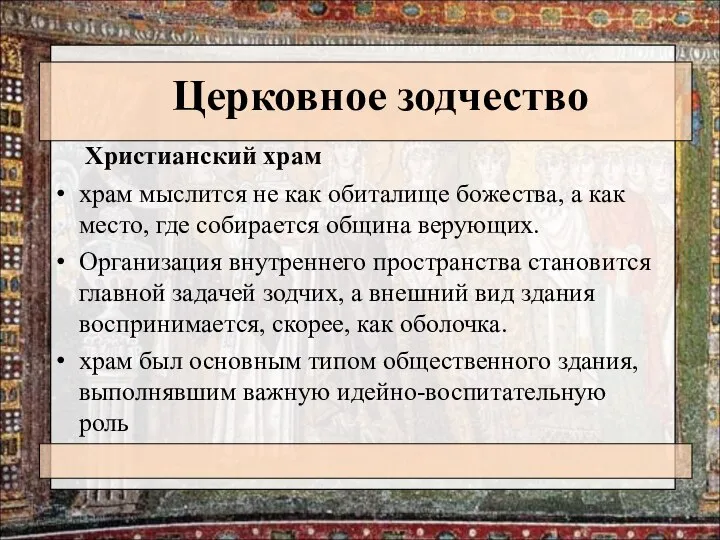 Церковное зодчество

Христианский храм

• храм мыслится не как обиталище божества, а как место, где собирается община верующих.

• Организация внутреннего пространства становится главной задачей зодчих, а внешний вид здания воспринимается, скорее, как оболочка.

• храм был основным типом общественного здания, выполнявшим важную идейно-воспитательную роль